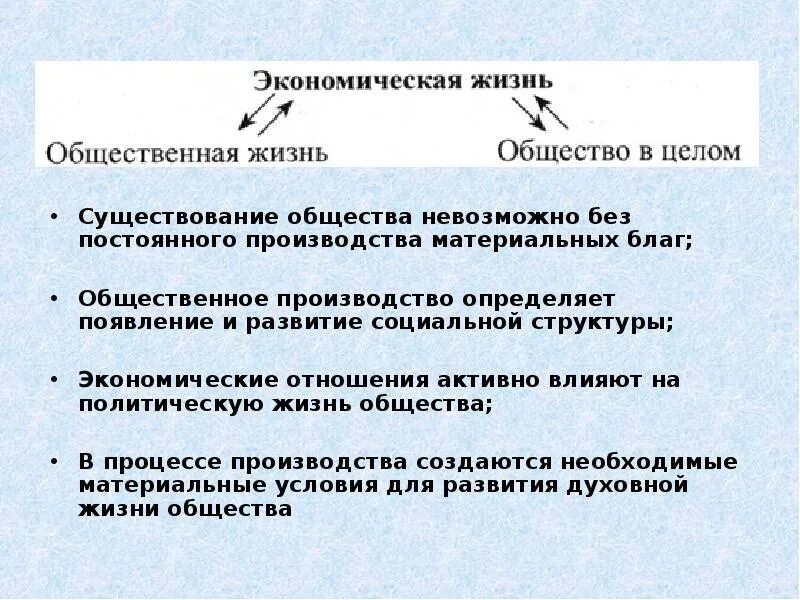 Экономическая жизнь

Общественная жизнь

Общество в целом

• Существование общества невозможно без постоянного производства материальных благ;

• Общественное производство определяет появление и развитие социальной структуры;

• Экономические отношения активно влияют на политическую жизнь общества;

• В процессе производства создаются необходимые материальные условия для развития духовной жизни общества